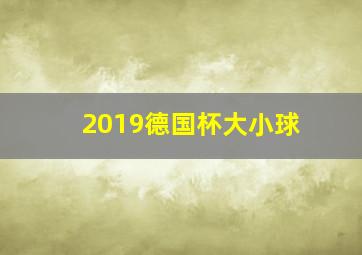 2019德国杯大小球